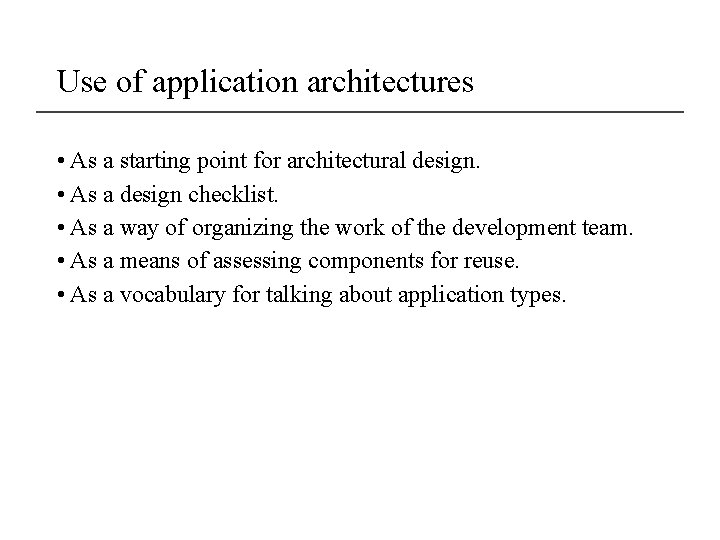 Use of application architectures

• As a starting point for architectural design.
• As a design checklist.
• As a way of organizing the work of the development team.
• As a means of assessing components for reuse.
• As a vocabulary for talking about application types.